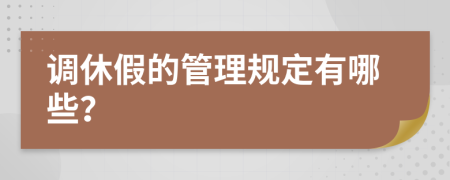 调休假的管理规定有哪些?